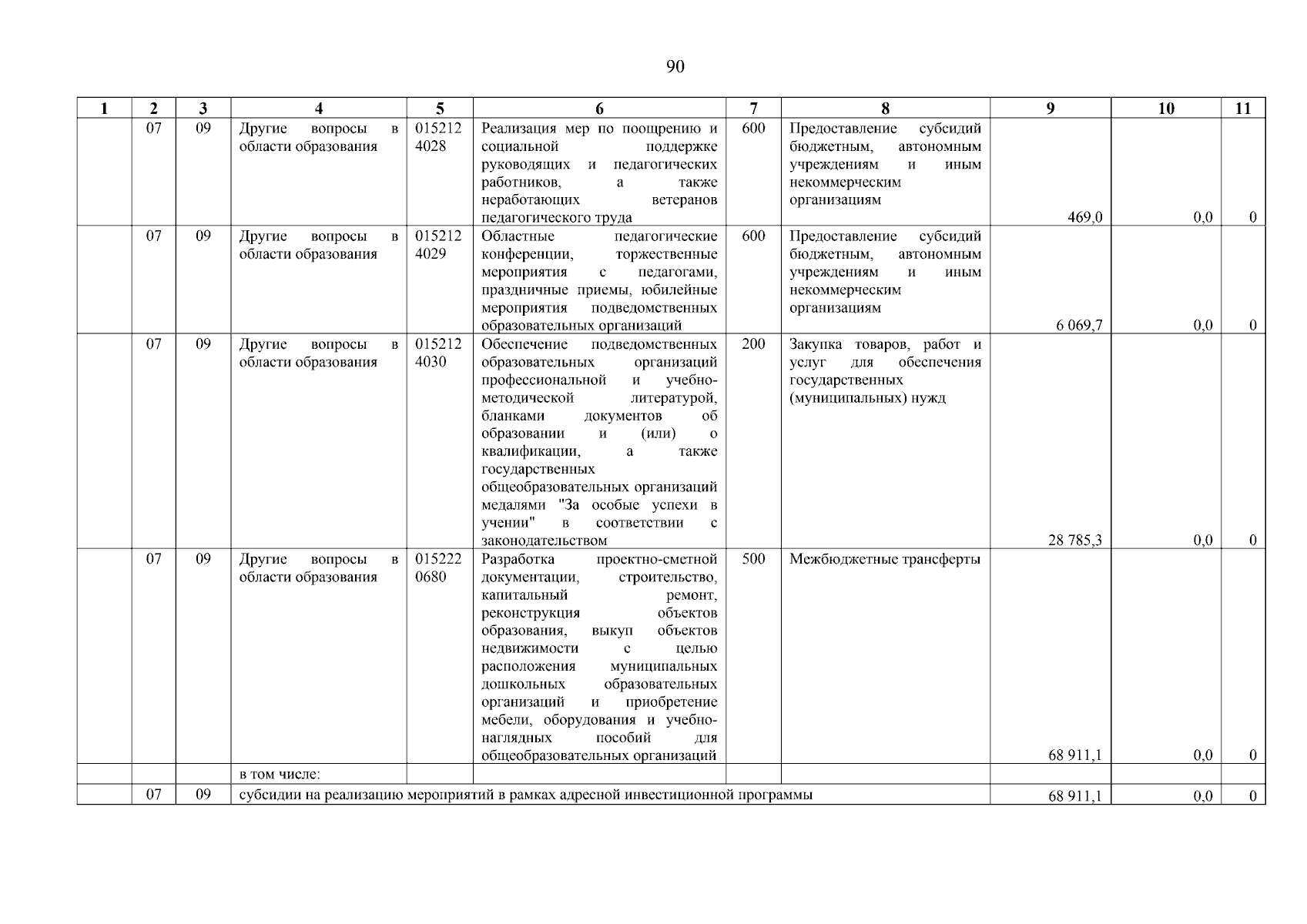 90

| 1 | 2 | 3 | 4 | 5 | 6 | 7 | 8 | 9 | 10 | 11 |
|---|---|---|---|---|---|---|---|---|---|---|
| | 07 | 09 | Другие вопросы в области образования | 015212 4028 | Реализация мер по поощрению и социальной поддержке руководящих и педагогических работников, а также неработающих ветеранов педагогического труда | 600 | Предоставление субсидий бюджетным, автономным учреждениям и иным некоммерческим организациям | 469,0 | 0,0 | 0 |
| | 07 | 09 | Другие вопросы в области образования | 015212 4029 | Областные педагогические конференции, торжественные мероприятия с педагогами, праздничные приемы, юбилейные мероприятия подведомственных образовательных организаций | 600 | Предоставление субсидий бюджетным, автономным учреждениям и иным некоммерческим организациям | 6 069,7 | 0,0 | 0 |
| | 07 | 09 | Другие вопросы в области образования | 015212 4030 | Обеспечение подведомственных образовательных организаций профессиональной и учебно-методической литературой, бланками документов об образовании и (или) о квалификации, а также государственных общеобразовательных организаций медалями "За особые успехи в учении" в соответствии с законодательством | 200 | Закупка товаров, работ и услуг для обеспечения государственных (муниципальных) нужд | 28 785,3 | 0,0 | 0 |
| | 07 | 09 | Другие вопросы в области образования | 015222 0680 | Разработка проектно-сметной документации, строительство, капитальный ремонт, реконструкция объектов образования, выкуп объектов недвижимости с целью расположения муниципальных дошкольных образовательных организаций и приобретение мебели, оборудования и учебно-наглядных пособий для общеобразовательных организаций | 500 | Межбюджетные трансферты | 68 911,1 | 0,0 | 0 |
| | | | в том числе: | | | | | | | |
| | 07 | 09 | субсидии на реализацию мероприятий в рамках адресной инвестиционной программы | | | | | 68 911,1 | 0,0 | 0 |